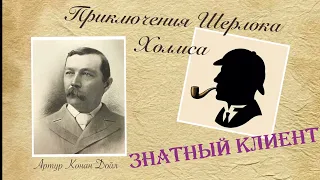 Приключения Шерлока Холмса

Артур Конан Дойл

ЗНАТНЫЙ КЛИЕНТ